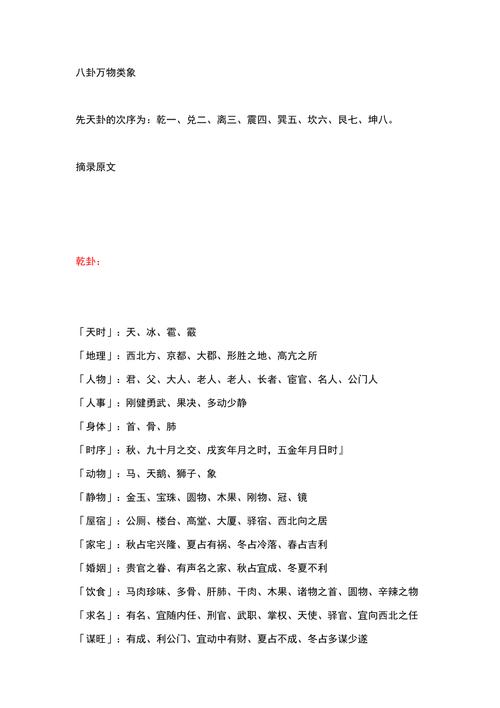 八卦万物类象

先天卦的次序为：乾一、兑二、离三、震四、巽五、坎六、艮七、坤八。

摘录原文

乾卦：

「天时」：天、冰、雹、霰

「地理」：西北方、京都、大郡、形胜之地、高亢之所

「人物」：君、父、大人、老人、老人、长者、宦官、名人、公门人

「人事」：刚健勇武、果决、多动少静

「身体」：首、骨、肺

「时序」：秋、九十月之交、戌亥年月之时，五金年月日时』

「动物」：马、天鹅、狮子、象

「静物」：金玉、宝珠、圆物、木果、刚物、冠、镜

「屋宿」：公厕、楼台、高堂、大厦、驿宿、西北向之居

「家宅」：秋占宅兴隆、夏占有祸、冬占冷落、春占吉利

「婚姻」：贵官之眷、有声名之家、秋占宜成、冬夏不利

「饮食」：马肉珍味、多骨、肝肺、干肉、木果、诸物之首、圆物、辛辣之物

「求名」：有名、宜随内任、刑官、武职、掌权、天使、驿官、宜向西北之任

「谋旺」：有成、利公门、宜动中有财、夏占不成、冬占多谋少遂